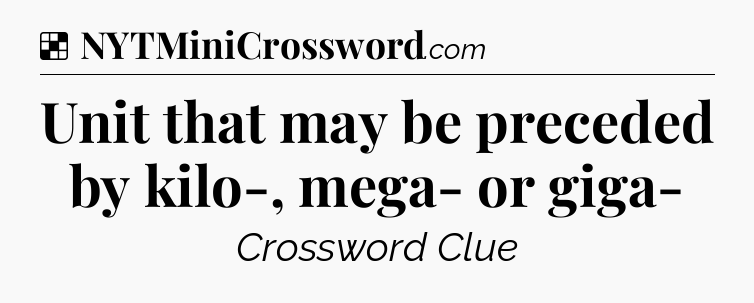 NYTMiniCrossword.com

Unit that may be preceded by kilo-, mega- or giga-

Crossword Clue